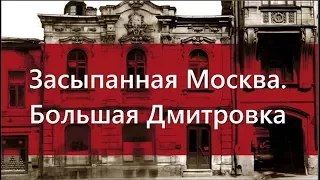 Засыпанная Москва.
Большая Дмитровка